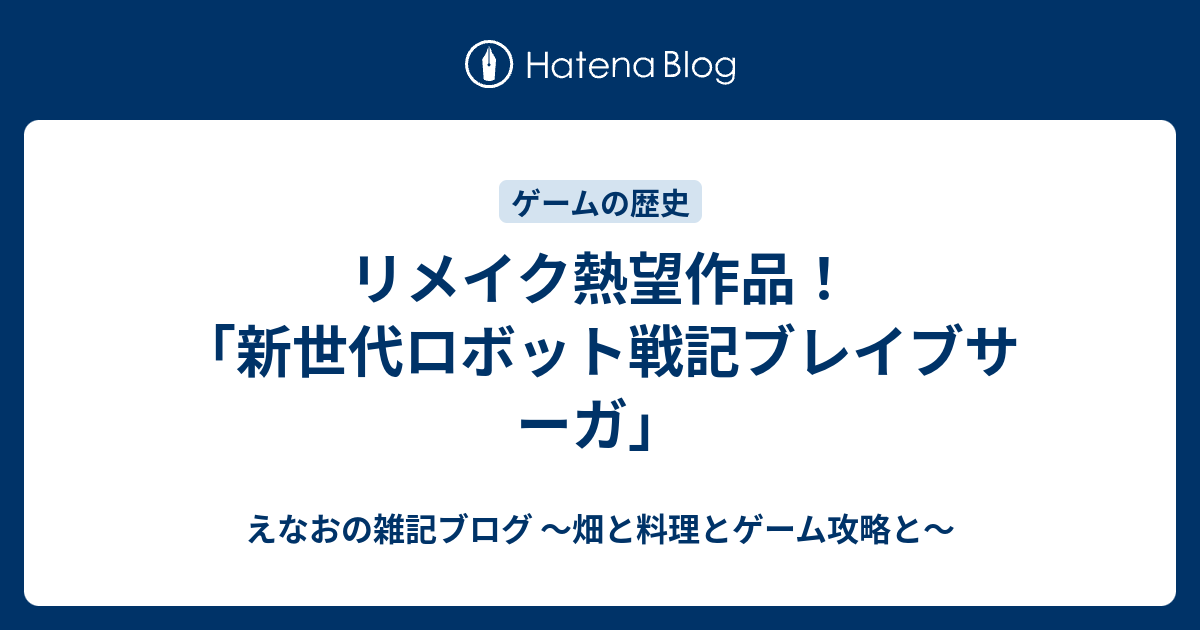 Hatena Blog

ゲームの歴史

リメイク熱望作品！「新世代ロボット戦記ブレイブサーガ」

えなおの雑記ブログ 〜畑と料理とゲーム攻略と〜